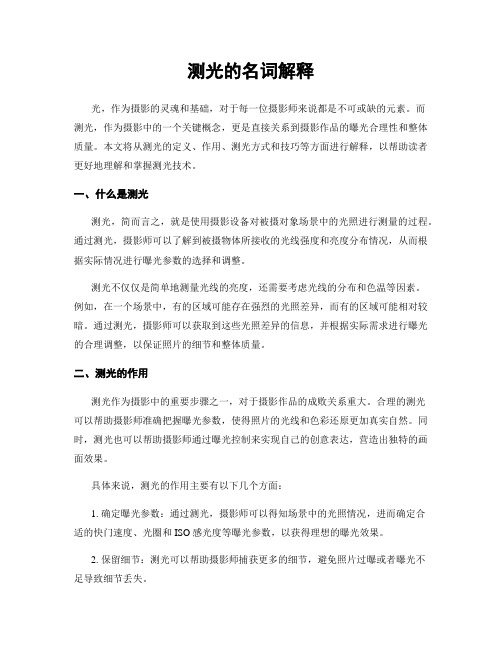 测光的名词解释

光，作为摄影的灵魂和基础，对于每一位摄影师来说都是不可或缺的元素。而测光，作为摄影中的一个关键概念，更是直接关系到摄影作品的曝光合理性和整体质量。本文将从测光的定义、作用、测光方式和技巧等方面进行解释，以帮助读者更好地理解和掌握测光技术。

一、什么是测光

测光，简而言之，就是使用摄影设备对被摄对象场景中的光照进行测量的过程。通过测光，摄影师可以了解到被摄物体所接收的光线强度和亮度分布情况，从而根据实际情况进行曝光参数的选择和调整。

测光不仅仅是简单地测量光线的亮度，还需要考虑光线的分布和色温等因素。例如，在一个场景中，有的区域可能存在强烈的光照差异，而有的区域可能相对较暗。通过测光，摄影师可以获取到这些光照差异的信息，并根据实际需求进行曝光的合理调整，以保证照片的细节和整体质量。

二、测光的作用

测光作为摄影中的重要步骤之一，对于摄影作品的成败关系重大。合理的测光可以帮助摄影师准确把握曝光参数，使得照片的光线和色彩还原更加真实自然。同时，测光也可以帮助摄影师通过曝光控制来实现自己的创意表达，营造出独特的画面效果。

具体来说，测光的作用主要有以下几个方面：

1. 确定曝光参数：通过测光，摄影师可以得知场景中的光照情况，进而确定合适的快门速度、光圈和 ISO 感光度等曝光参数，以获得理想的曝光效果。

2. 保留细节：测光可以帮助摄影师捕获更多的细节，避免照片过曝或者曝光不足导致细节丢失。